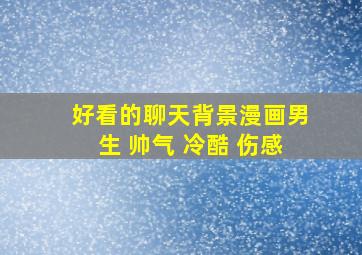 好看的聊天背景漫画男生 帅气 冷酷 伤感